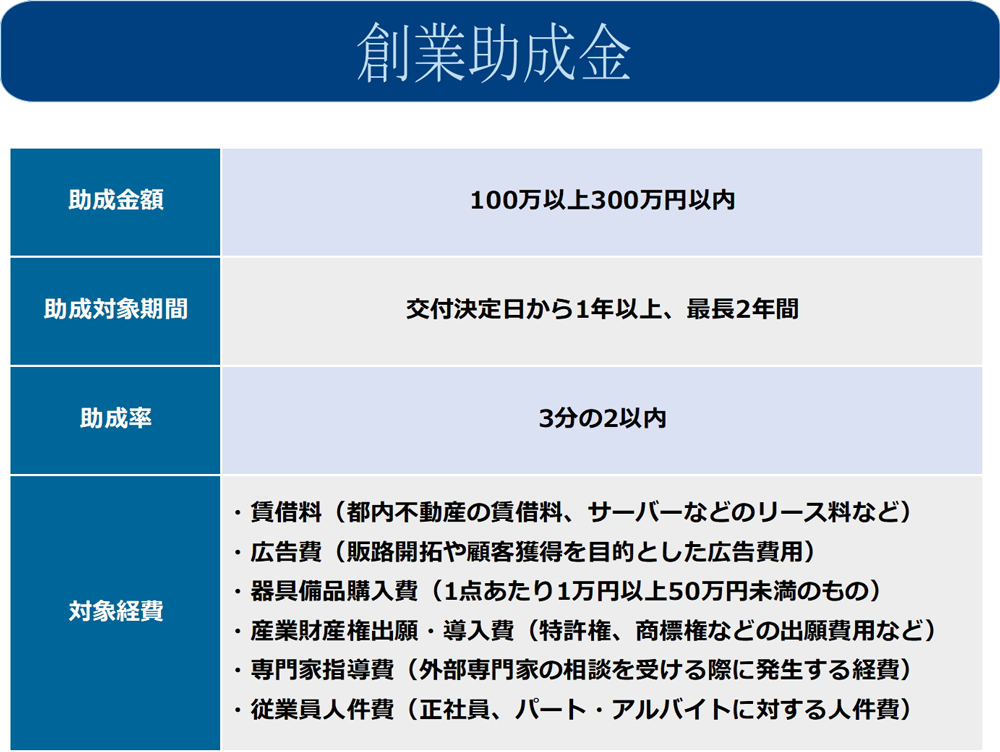 創業助成金

| 助成金額 | 100万以上300万円以内 |
|---|---|
| 助成対象期間 | 交付決定日から1年以上、最長2年間 |
| 助成率 | 3分の2以内 |
| 対象経費 | ・賃借料（都内不動産の賃借料、サーバーなどのリース料など）<br>・広告費（販路開拓や顧客獲得を目的とした広告費用）<br>・器具備品購入費（1点あたり1万円以上50万円未満のもの）<br>・産業財産権出願・導入費（特許権、商標権などの出願費用など）<br>・専門家指導費（外部専門家の相談を受ける際に発生する経費）<br>・従業員人件費（正社員、パート・アルバイトに対する人件費） |